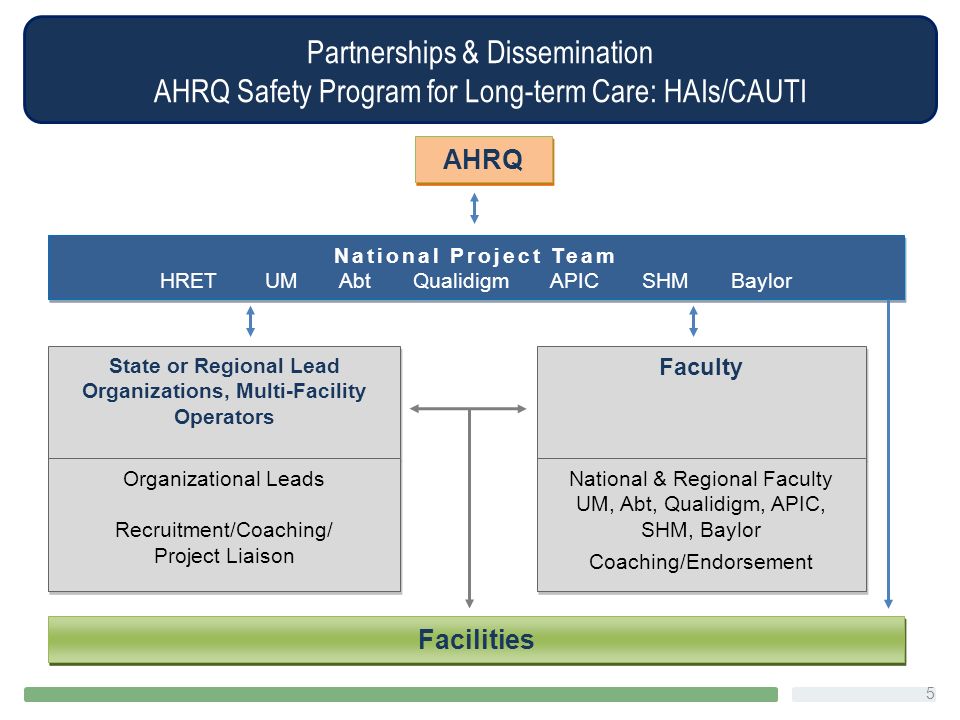 Partnerships & Dissemination
AHRQ Safety Program for Long-term Care: HAIs/CAUTI

AHRQ

National Project Team
HRET UM Abt Qualidigm APIC SHM Baylor

State or Regional Lead Organizations, Multi-Facility Operators

Organizational Leads

Recruitment/Coaching/ Project Liaison

Faculty

National & Regional Faculty UM, Abt, Qualidigm, APIC, SHM, Baylor

Coaching/Endorsement

Facilities

5